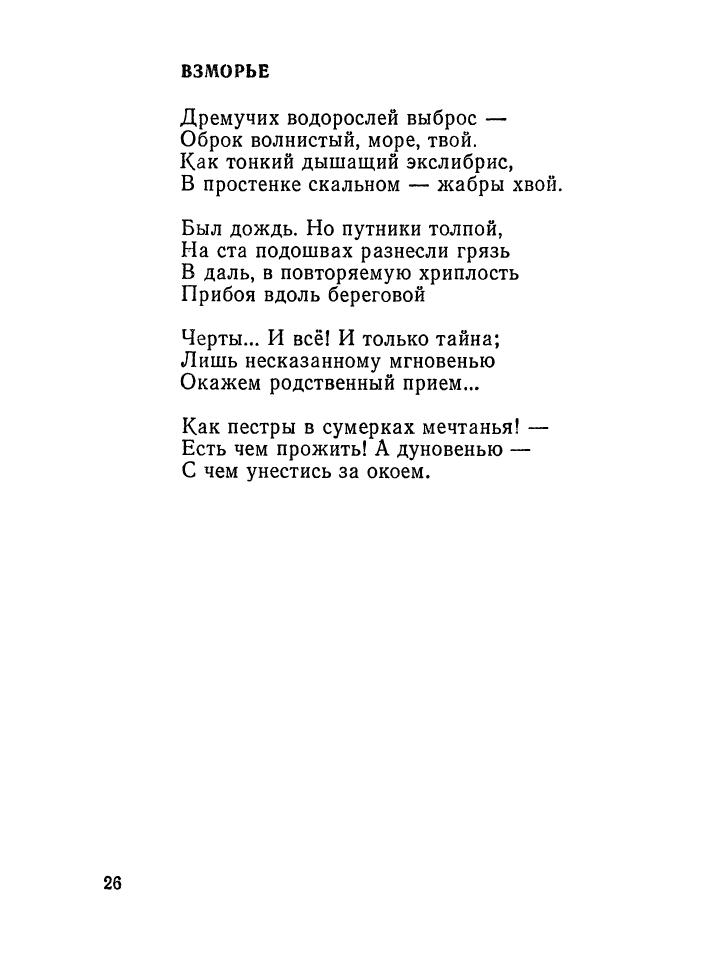 ВЗМОРЬЕ

Дремучих водорослей выброс —
Оброк волнистый, море, твой.
Как тонкий дышащий экслибрис,
В простенке скальном — жабры хвой.

Был дождь. Но путники толпой,
На ста подошвах разнесли грязь
В даль, в повторяемую хриплость
Прибоя вдоль береговой

Черты... И всё! И только тайна;
Лишь несказанному мгновенью
Окажем родственный прием...

Как пестры в сумерках мечтанья! —
Есть чем прожить! А дуновенью —
С чем унестись за окоем.

26